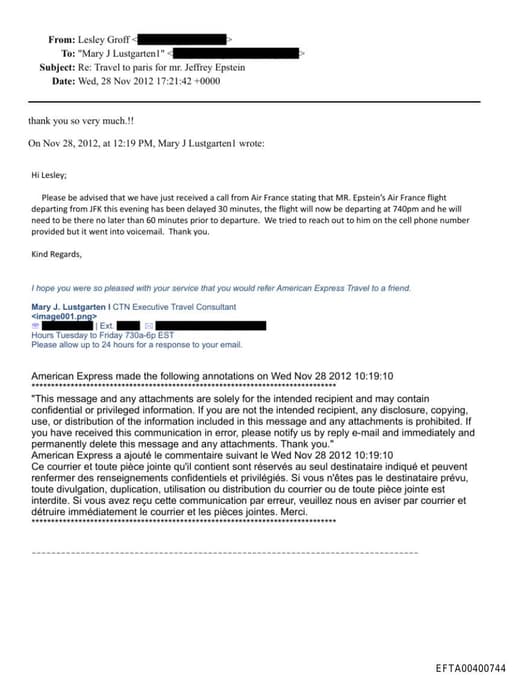 From: Lesley Groff < >
To: "Mary J Lustgarten1" < >
Subject: Re: Travel to paris for mr. Jeffrey Epstein
Date: Wed, 28 Nov 2012 17:21:42 +0000

thank you so very much.!!

On Nov 28, 2012, at 12:19 PM, Mary J Lustgarten1 wrote:

Hi Lesley;

Please be advised that we have just received a call from Air France stating that MR. Epstein's Air France flight departing from JFK this evening has been delayed 30 minutes, the flight will now be departing at 740pm and he will need to be there no later than 60 minutes prior to departure. We tried to reach out to him on the cell phone number provided but it went into voicemail. Thank you.

Kind Regards,

I hope you were so pleased with your service that you would refer American Express Travel to a friend.

Mary J. Lustgarten I CTN Executive Travel Consultant
<image001.png>
| Ext.
Hours Tuesday to Friday 730a-6p EST
Please allow up to 24 hours for a response to your email.

American Express made the following annotations on Wed Nov 28 2012 10:19:10
******************************************************************************
"This message and any attachments are solely for the intended recipient and may contain confidential or privileged information. If you are not the intended recipient, any disclosure, copying, use, or distribution of the information included in this message and any attachments is prohibited. If you have received this communication in error, please notify us by reply e-mail and immediately and permanently delete this message and any attachments. Thank you."
American Express a ajouté le commentaire suivant le Wed Nov 28 2012 10:19:10
Ce courrier et toute pièce jointe qu'il contient sont réservés au seul destinataire indiqué et peuvent renfermer des renseignements confidentiels et privilégiés. Si vous n'êtes pas le destinataire prévu, toute divulgation, duplication, utilisation ou distribution du courrier ou de toute pièce jointe est interdite. Si vous avez reçu cette communication par erreur, veuillez nous en aviser par courrier et détruire immédiatement le courrier et les pièces jointes. Merci.
******************************************************************************

EFTA00400744